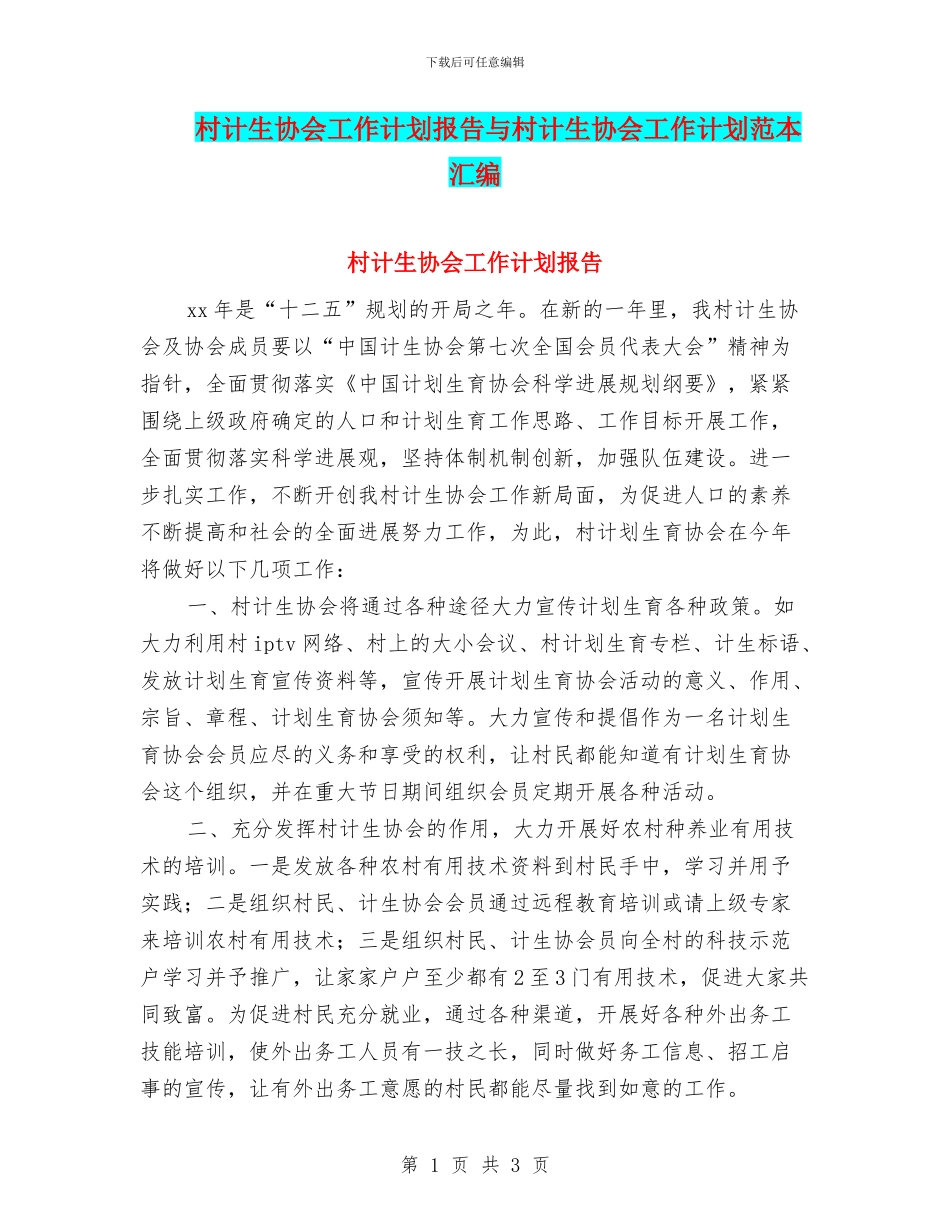 下载后可任意编辑

村计生协会工作计划报告与村计生协会工作计划范本汇编

村计生协会工作计划报告

xx年是“十二五”规划的开局之年。在新的一年里，我村计生协会及协会成员要以“中国计生协会第七次全国会员代表大会”精神为指针，全面贯彻落实《中国计划生育协会科学进展规划纲要》，紧紧围绕上级政府确定的人口和计划生育工作思路、工作目标开展工作，全面贯彻落实科学进展观，坚持体制机制创新，加强队伍建设。进一步扎实工作，不断开创我村计生协会工作新局面，为促进人口的素养不断提高和社会的全面进展努力工作，为此，村计划生育协会在今年将做好以下几项工作：

一、村计生协会将通过各种途径大力宣传计划生育各种政策。如大力利用村iptv网络、村上的大小会议、村计划生育专栏、计生标语、发放计划生育宣传资料等，宣传开展计划生育协会活动的意义、作用、宗旨、章程、计划生育协会须知等。大力宣传和提倡作为一名计划生育协会会员应尽的义务和享受的权利，让村民都能知道有计划生育协会这个组织，并在重大节日期间组织会员定期开展各种活动。

二、充分发挥村计生协会的作用，大力开展好农村种养业有用技术的培训。一是发放各种农村有用技术资料到村民手中，学习并用予实践；二是组织村民、计生协会会员通过远程教育培训或请上级专家来培训农村有用技术；三是组织村民、计生协会员向全村的科技示范户学习并予推广，让家家户户至少都有2至3门有用技术，促进大家共同致富。为促进村民充分就业，通过各种渠道，开展好各种外出务工技能培训，使外出务工人员有一技之长，同时做好务工信息、招工启事的宣传，让有外出务工意愿的村民都能尽量找到如意的工作。

第 1 页 共 3 页